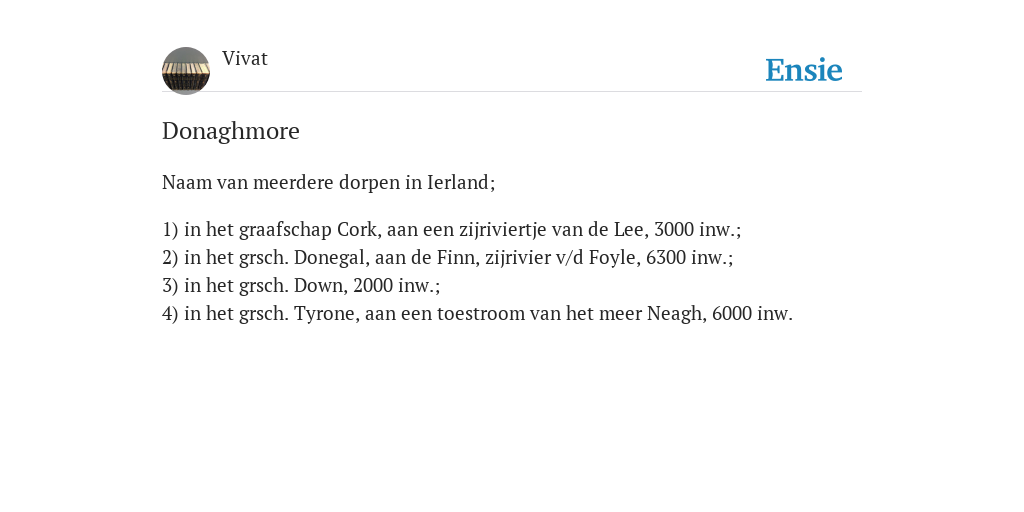 Vivat

Ensie

Donaghmore

Naam van meerdere dorpen in Ierland;

1) in het graafschap Cork, aan een zijriviertje van de Lee, 3000 inw.;
2) in het grsch. Donegal, aan de Finn, zijrivier v/d Foyle, 6300 inw.;
3) in het grsch. Down, 2000 inw.;
4) in het grsch. Tyrone, aan een toestroom van het meer Neagh, 6000 inw.